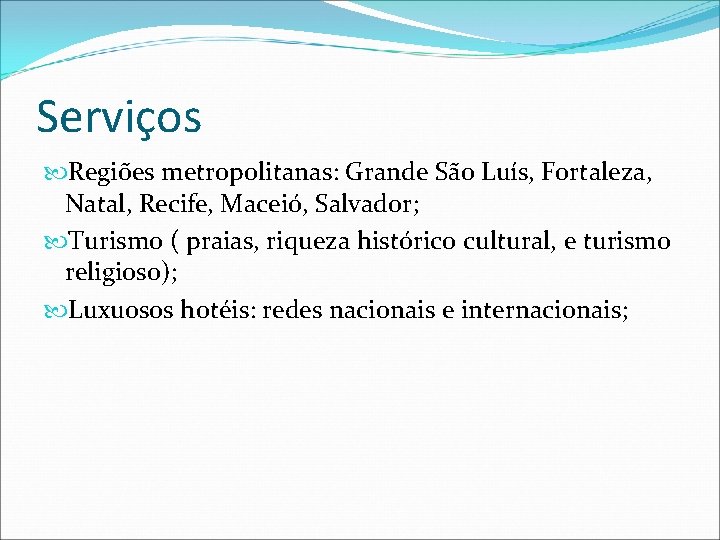 Serviços

Regiões metropolitanas: Grande São Luís, Fortaleza, Natal, Recife, Maceió, Salvador;

Turismo ( praias, riqueza histórico cultural, e turismo religioso);

Luxuosos hotéis: redes nacionais e internacionais;